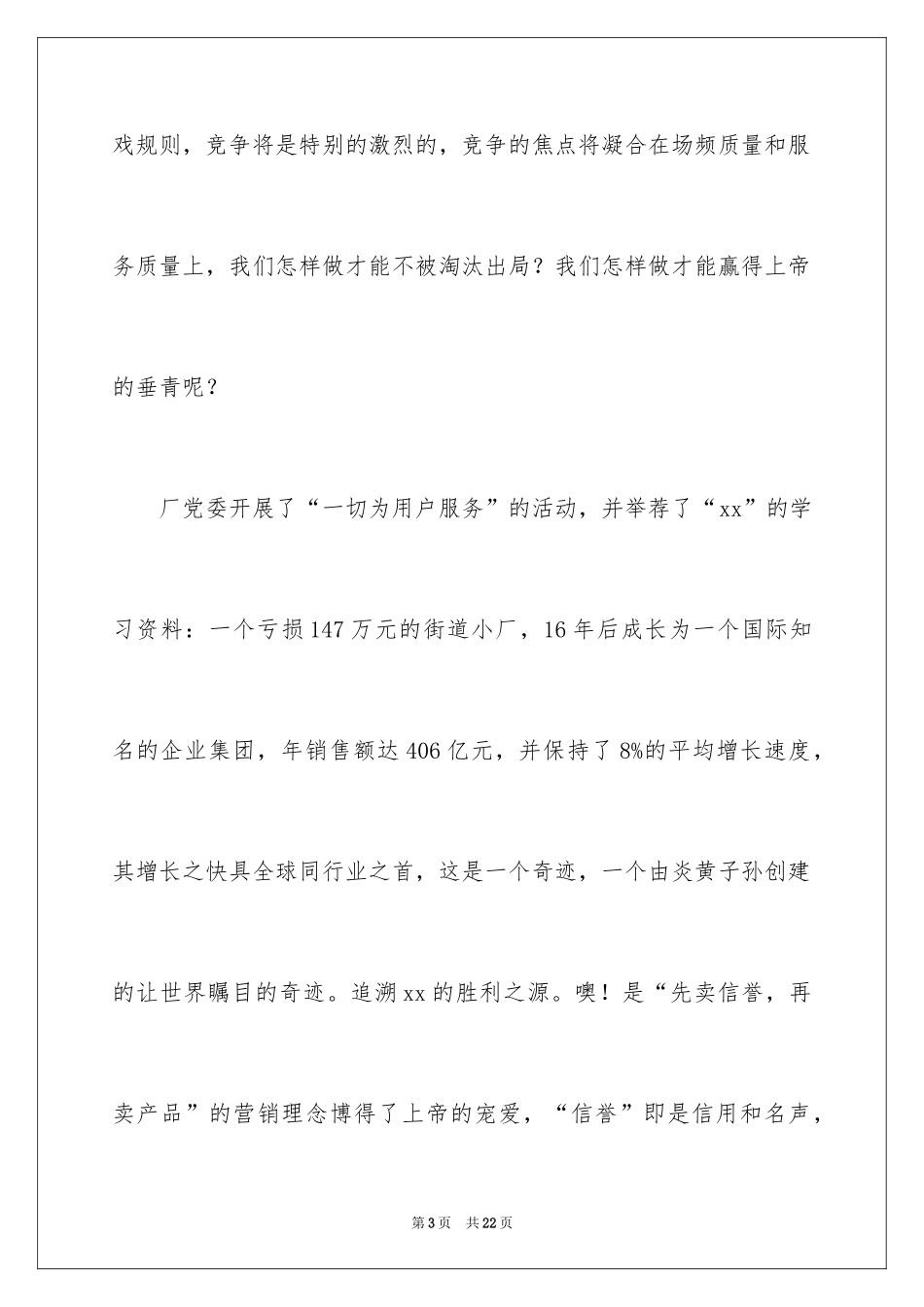 戏规则，竞争将是特别的激烈的，竞争的焦点将凝合在场频质量和服务质量上，我们怎样做才能不被淘汰出局？我们怎样做才能赢得上帝的垂青呢？

厂党委开展了“一切为用户服务”的活动，并举荐了“xx”的学习资料：一个亏损147万元的街道小厂，16年后成长为一个国际知名的企业集团，年销售额达406亿元，并保持了8%的平均增长速度，其增长之快具全球同行业之首，这是一个奇迹，一个由炎黄子孙创建的让世界瞩目的奇迹。追溯xx的胜利之源。噢！是“先卖信誉，再卖产品”的营销理念博得了上帝的宠爱，“信誉”即是信用和名声，

第3页 共22页